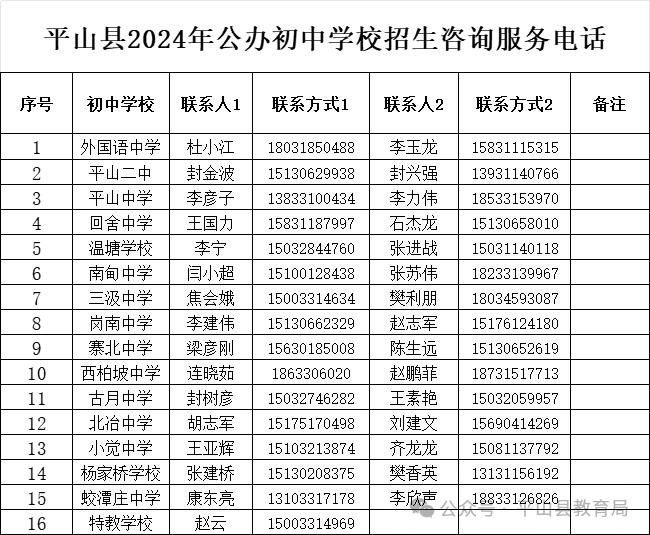 平山县2024年公办初中学校招生咨询服务电话

| 序号 | 初中学校 | 联系人1 | 联系方式1 | 联系人2 | 联系方式2 | 备注 |
|---|---|---|---|---|---|---|
| 1 | 外国语中学 | 杜小江 | 18031850488 | 李玉龙 | 15831115315 | |
| 2 | 平山二中 | 封金波 | 15130629938 | 封兴强 | 13931140766 | |
| 3 | 平山中学 | 李彦子 | 13833100434 | 李力伟 | 18533153970 | |
| 4 | 回舍中学 | 王国力 | 15831187997 | 石杰龙 | 15130658010 | |
| 5 | 温塘学校 | 李宁 | 15032844760 | 张进战 | 15031140118 | |
| 6 | 南甸中学 | 闫小超 | 15100128438 | 张苏伟 | 18233139967 | |
| 7 | 三汲中学 | 焦会娥 | 15003314634 | 樊利朋 | 18034593087 | |
| 8 | 岗南中学 | 李建伟 | 15130662329 | 赵志军 | 15176124180 | |
| 9 | 寨北中学 | 梁彦刚 | 15630185008 | 陈生远 | 15130652619 | |
| 10 | 西柏坡中学 | 连晓茹 | 1863306020 | 赵鹏菲 | 18731517713 | |
| 11 | 古月中学 | 封树彦 | 15032746282 | 王素艳 | 15032059957 | |
| 12 | 北冶中学 | 胡志军 | 15175170498 | 刘建文 | 15690414269 | |
| 13 | 小觉中学 | 王亚辉 | 15103213874 | 齐龙龙 | 15081137792 | |
| 14 | 杨家桥学校 | 张建桥 | 15130208375 | 樊香英 | 13131156192 | |
| 15 | 蛟潭庄中学 | 康东亮 | 13103317178 | 李欣声 | 18833126826 | |
| 16 | 特教学校 | 赵云 | 15003314969 | | | |

公众号 · 平山县教育局